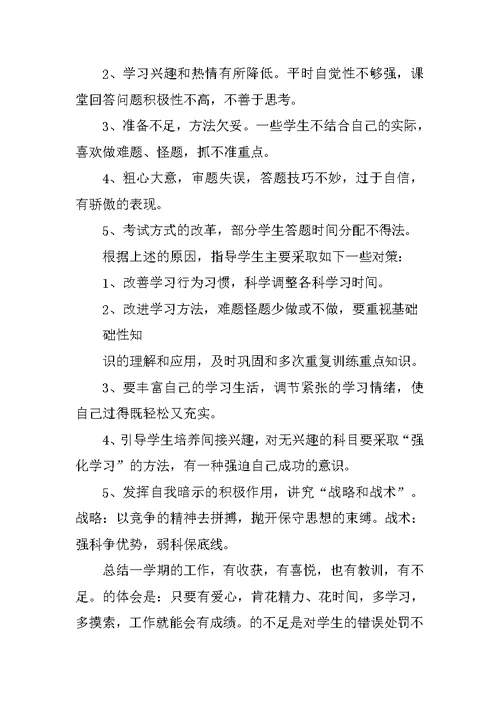 2、学习兴趣和热情有所降低。平时自觉性不够强，课堂回答问题积极性不高，不善于思考。

3、准备不足，方法欠妥。一些学生不结合自己的实际，喜欢做难题、怪题，抓不准重点。

4、粗心大意，审题失误，答题技巧不妙，过于自信，有骄傲的表现。

5、考试方式的改革，部分学生答题时间分配不得法。

根据上述的原因，指导学生主要采取如下一些对策：

1、改善学习行为习惯，科学调整各科学习时间。

2、改进学习方法，难题怪题少做或不做，要重视基础础性知

识的理解和应用，及时巩固和多次重复训练重点知识。

3、要丰富自己的学习生活，调节紧张的学习情绪，使自己过得既轻松又充实。

4、引导学生培养间接兴趣，对无兴趣的科目要采取“强化学习”的方法，有一种强迫自己成功的意识。

5、发挥自我暗示的积极作用，讲究“战略和战术”。战略：以竞争的精神去拼搏，抛开保守思想的束缚。战术：强科争优势，弱科保底线。

总结一学期的工作，有收获，有喜悦，也有教训，有不足。的体会是：只要有爱心，肯花精力、花时间，多学习，多摸索，工作就能会有成绩。的不足是对学生的错误处罚不